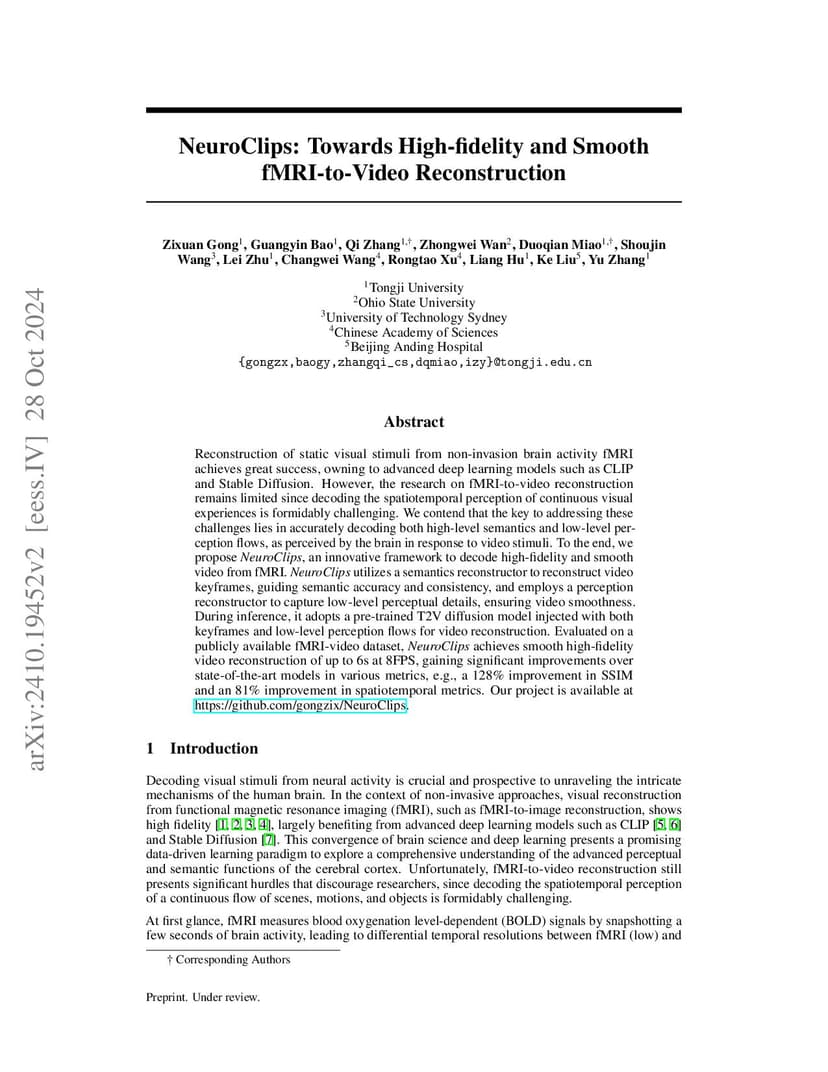 arXiv:2410.19452v2 [eess.IV] 28 Oct 2024

NeuroClips: Towards High-fidelity and Smooth fMRI-to-Video Reconstruction

Zixuan Gong$^1$, Guangyin Bao$^1$, Qi Zhang$^{1,\dagger}$, Zhongwei Wan$^2$, Duoqian Miao$^{1,\dagger}$, Shoujin Wang$^3$, Lei Zhu$^1$, Changwei Wang$^4$, Rongtao Xu$^4$, Liang Hu$^1$, Ke Liu$^5$, Yu Zhang$^1$

$^1$Tongji University
$^2$Ohio State University
$^3$University of Technology Sydney
$^4$Chinese Academy of Sciences
$^5$Beijing Anding Hospital
{gongzx,baogy,zhangqi_cs,dqmiao,izy}@tongji.edu.cn

Abstract

Reconstruction of static visual stimuli from non-invasion brain activity fMRI achieves great success, owning to advanced deep learning models such as CLIP and Stable Diffusion. However, the research on fMRI-to-video reconstruction remains limited since decoding the spatiotemporal perception of continuous visual experiences is formidably challenging. We contend that the key to addressing these challenges lies in accurately decoding both high-level semantics and low-level perception flows, as perceived by the brain in response to video stimuli. To the end, we propose NeuroClips, an innovative framework to decode high-fidelity and smooth video from fMRI. NeuroClips utilizes a semantics reconstructor to reconstruct video keyframes, guiding semantic accuracy and consistency, and employs a perception reconstructor to capture low-level perceptual details, ensuring video smoothness. During inference, it adopts a pre-trained T2V diffusion model injected with both keyframes and low-level perception flows for video reconstruction. Evaluated on a publicly available fMRI-video dataset, NeuroClips achieves smooth high-fidelity video reconstruction of up to 6s at 8FPS, gaining significant improvements over state-of-the-art models in various metrics, e.g., a 128% improvement in SSIM and an 81% improvement in spatiotemporal metrics. Our project is available at https://github.com/gongzix/NeuroClips.

1 Introduction

Decoding visual stimuli from neural activity is crucial and prospective to unraveling the intricate mechanisms of the human brain. In the context of non-invasive approaches, visual reconstruction from functional magnetic resonance imaging (fMRI), such as fMRI-to-image reconstruction, shows high fidelity [1, 2, 3, 4], largely benefiting from advanced deep learning models such as CLIP [5, 6] and Stable Diffusion [7]. This convergence of brain science and deep learning presents a promising data-driven learning paradigm to explore a comprehensive understanding of the advanced perceptual and semantic functions of the cerebral cortex. Unfortunately, fMRI-to-video reconstruction still presents significant hurdles that discourage researchers, since decoding the spatiotemporal perception of a continuous flow of scenes, motions, and objects is formidably challenging.

At first glance, fMRI measures blood oxygenation level-dependent (BOLD) signals by snapshotting a few seconds of brain activity, leading to differential temporal resolutions between fMRI (low) and

† Corresponding Authors

Preprint. Under review.